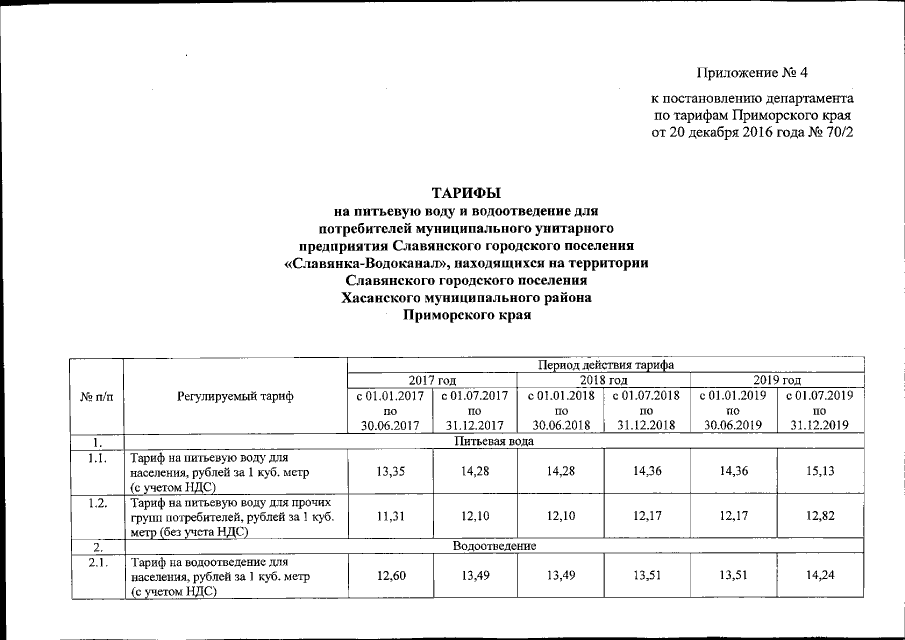 Приложение № 4

к постановлению департамента по тарифам Приморского края от 20 декабря 2016 года № 70/2

ТАРИФЫ
на питьевую воду и водоотведение для потребителей муниципального унитарного предприятия Славянского городского поселения «Славянка-Водоканал», находящихся на территории Славянского городского поселения Хасанского муниципального района Приморского края

| № п/п | Регулируемый тариф | Период действия тарифа | | | | | |
|---|---|---|---|---|---|---|---|
| | | 2017 год | | 2018 год | | 2019 год | |
| | | с 01.01.2017 по 30.06.2017 | с 01.07.2017 по 31.12.2017 | с 01.01.2018 по 30.06.2018 | с 01.07.2018 по 31.12.2018 | с 01.01.2019 по 30.06.2019 | с 01.07.2019 по 31.12.2019 |
| 1. | Питьевая вода | | | | | | |
| 1.1. | Тариф на питьевую воду для населения, рублей за 1 куб. метр (с учетом НДС) | 13,35 | 14,28 | 14,28 | 14,36 | 14,36 | 15,13 |
| 1.2. | Тариф на питьевую воду для прочих групп потребителей, рублей за 1 куб. метр (без учета НДС) | 11,31 | 12,10 | 12,10 | 12,17 | 12,17 | 12,82 |
| 2. | Водоотведение | | | | | | |
| 2.1. | Тариф на водоотведение для населения, рублей за 1 куб. метр (с учетом НДС) | 12,60 | 13,49 | 13,49 | 13,51 | 13,51 | 14,24 |